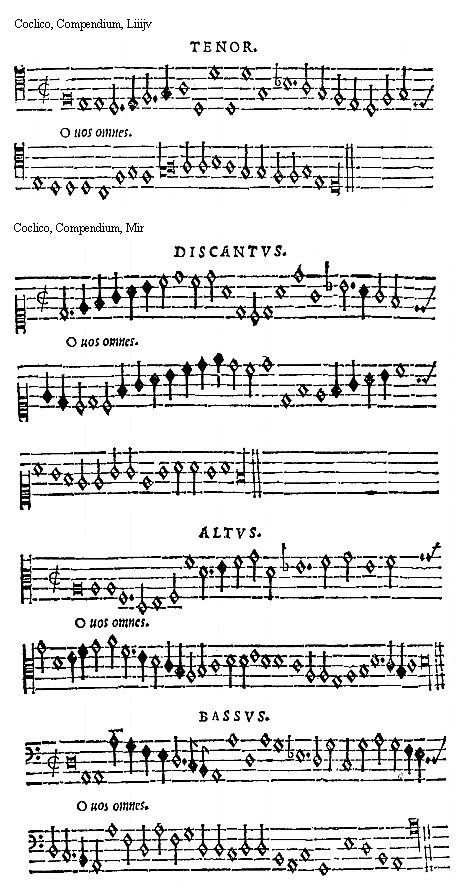 Coclico, Compendium, Liiijv

TENOR.

O uos omnes.

Coclico, Compendium, Mir

DISCANTVS.

O uos omnes.

ALTVS.

O uos omnes.

BASSVS.

O uos omnes.